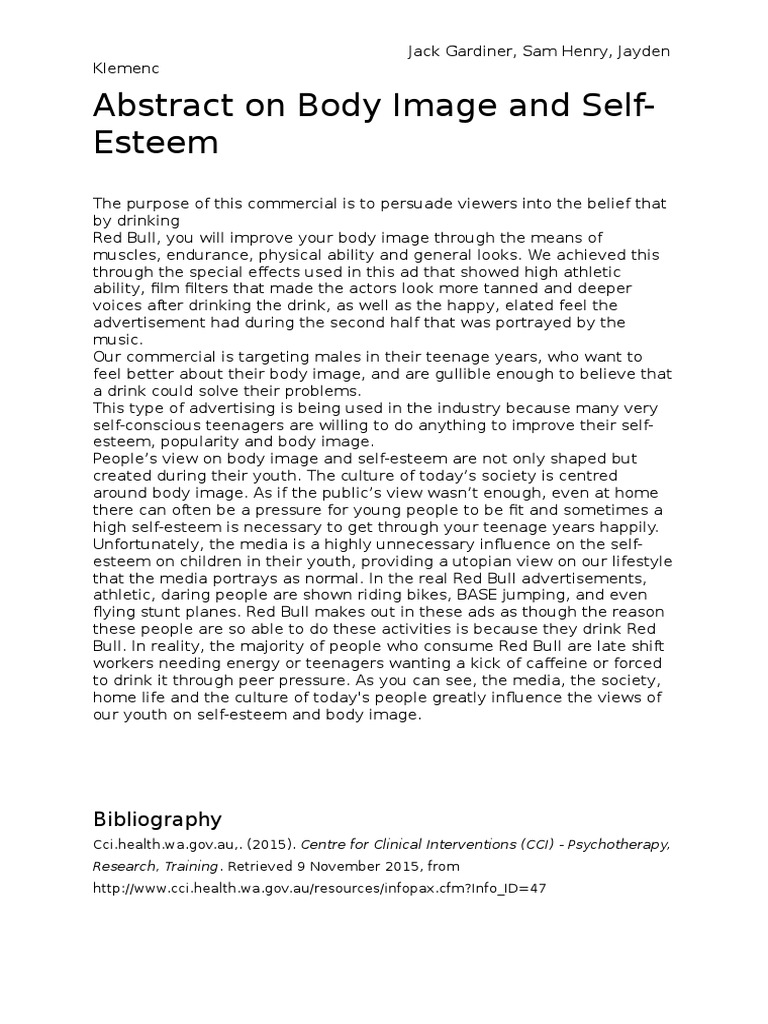 Jack Gardiner, Sam Henry, Jayden Klemenc

Abstract on Body Image and Self-Esteem

The purpose of this commercial is to persuade viewers into the belief that by drinking
Red Bull, you will improve your body image through the means of muscles, endurance, physical ability and general looks. We achieved this through the special effects used in this ad that showed high athletic ability, film filters that made the actors look more tanned and deeper voices after drinking the drink, as well as the happy, elated feel the advertisement had during the second half that was portrayed by the music.
Our commercial is targeting males in their teenage years, who want to feel better about their body image, and are gullible enough to believe that a drink could solve their problems.
This type of advertising is being used in the industry because many very self-conscious teenagers are willing to do anything to improve their self-esteem, popularity and body image.
People's view on body image and self-esteem are not only shaped but created during their youth. The culture of today's society is centred around body image. As if the public's view wasn't enough, even at home there can often be a pressure for young people to be fit and sometimes a high self-esteem is necessary to get through your teenage years happily. Unfortunately, the media is a highly unnecessary influence on the self-esteem on children in their youth, providing a utopian view on our lifestyle that the media portrays as normal. In the real Red Bull advertisements, athletic, daring people are shown riding bikes, BASE jumping, and even flying stunt planes. Red Bull makes out in these ads as though the reason these people are so able to do these activities is because they drink Red Bull. In reality, the majority of people who consume Red Bull are late shift workers needing energy or teenagers wanting a kick of caffeine or forced to drink it through peer pressure. As you can see, the media, the society, home life and the culture of today's people greatly influence the views of our youth on self-esteem and body image.

Bibliography

Cci.health.wa.gov.au,. (2015). Centre for Clinical Interventions (CCI) - Psychotherapy, Research, Training. Retrieved 9 November 2015, from http://www.cci.health.wa.gov.au/resources/infopax.cfm?Info_ID=47